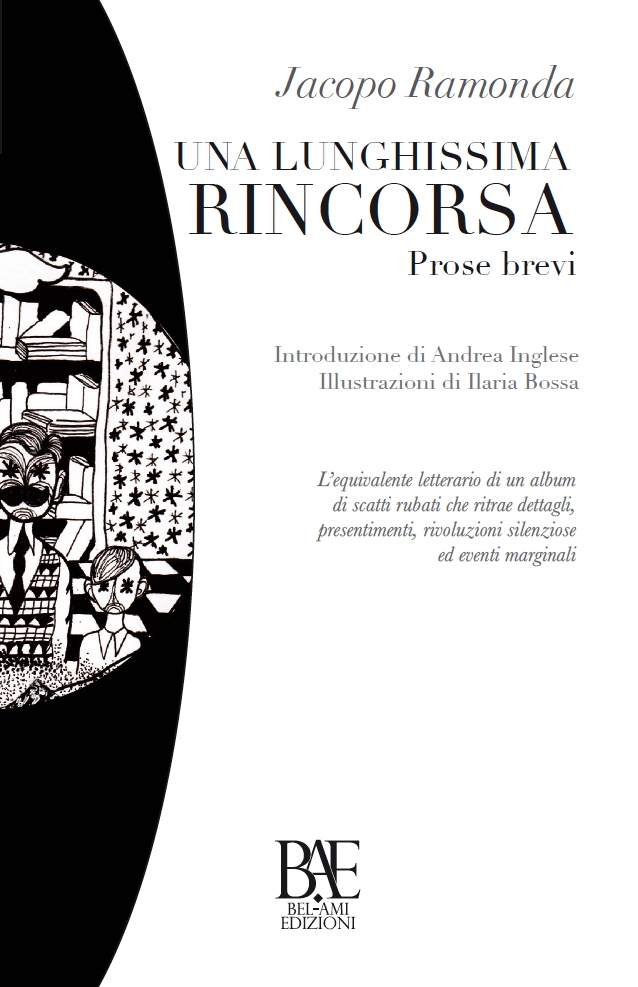 Jacopo Ramonda

UNA LUNGHISSIMA
RINCORSA
Prose brevi

Introduzione di Andrea Inglese
Illustrazioni di Ilaria Bossa

L'equivalente letterario di un album di scatti rubati che ritrae dettagli, presentimenti, rivoluzioni silenziose ed eventi marginali

BAE
BEL-AMI
EDIZIONI